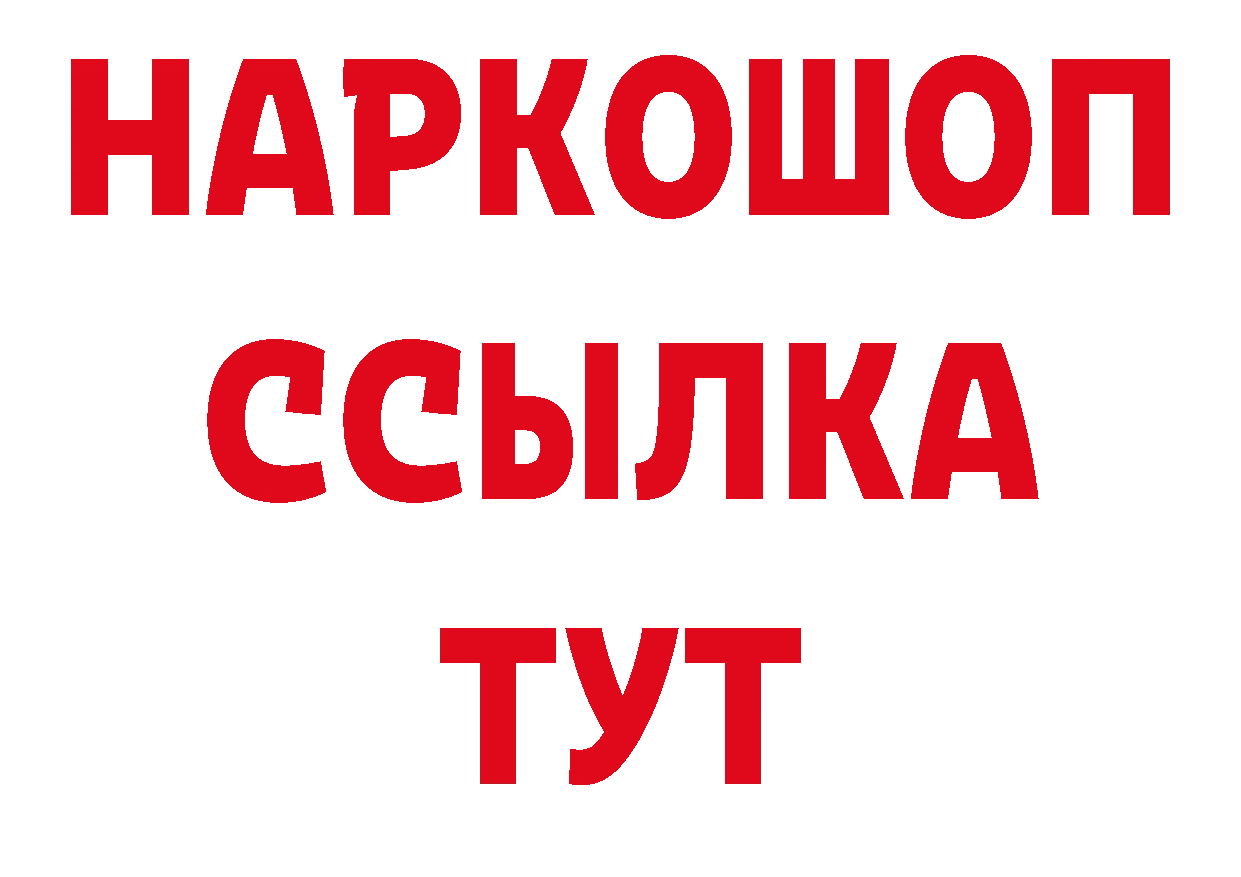 НАРКОШОП
ССЫЛКА
ТУТ